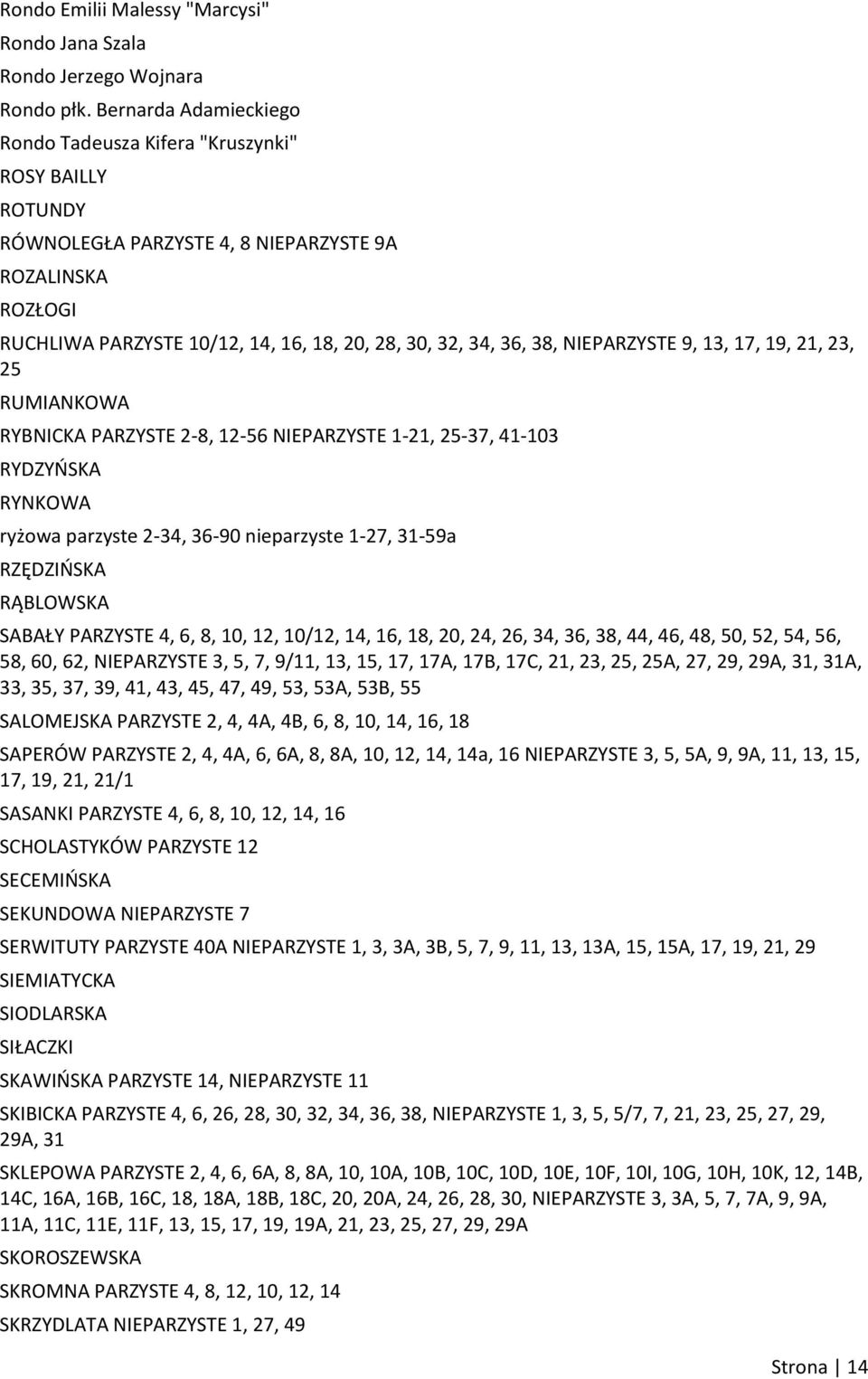 Rondo Emilii Malessy "Marcysi"
Rondo Jana Szala
Rondo Jerzego Wojnara
Rondo płk. Bernarda Adamieckiego
Rondo Tadeusza Kifera "Kruszynki"
ROSY BAILLY
ROTUNDY
RÓWNOLEGŁA PARZYSTE 4, 8 NIEPARZYSTE 9A
ROZALINSKA
ROZŁOGI
RUCHLIWA PARZYSTE 10/12, 14, 16, 18, 20, 28, 30, 32, 34, 36, 38, NIEPARZYSTE 9, 13, 17, 19, 21, 23, 25
RUMIANKOWA
RYBNICKA PARZYSTE 2-8, 12-56 NIEPARZYSTE 1-21, 25-37, 41-103
RYDZYŃSKA
RYNKOWA
ryżowa parzyste 2-34, 36-90 nieparzyste 1-27, 31-59a
RZĘDZIŃSKA
RĄBLOWSKA
SABAŁY PARZYSTE 4, 6, 8, 10, 12, 10/12, 14, 16, 18, 20, 24, 26, 34, 36, 38, 44, 46, 48, 50, 52, 54, 56, 58, 60, 62, NIEPARZYSTE 3, 5, 7, 9/11, 13, 15, 17, 17A, 17B, 17C, 21, 23, 25, 25A, 27, 29, 29A, 31, 31A, 33, 35, 37, 39, 41, 43, 45, 47, 49, 53, 53A, 53B, 55
SALOMEJSKA PARZYSTE 2, 4, 4A, 4B, 6, 8, 10, 14, 16, 18
SAPERÓW PARZYSTE 2, 4, 4A, 6, 6A, 8, 8A, 10, 12, 14, 14a, 16 NIEPARZYSTE 3, 5, 5A, 9, 9A, 11, 13, 15, 17, 19, 21, 21/1
SASANKI PARZYSTE 4, 6, 8, 10, 12, 14, 16
SCHOLASTYKÓW PARZYSTE 12
SECEMIŃSKA
SEKUNDOWA NIEPARZYSTE 7
SERWITUTY PARZYSTE 40A NIEPARZYSTE 1, 3, 3A, 3B, 5, 7, 9, 11, 13, 13A, 15, 15A, 17, 19, 21, 29
SIEMIATYCKA
SIODLARSKA
SIŁACZKI
SKAWIŃSKA PARZYSTE 14, NIEPARZYSTE 11
SKIBICKA PARZYSTE 4, 6, 26, 28, 30, 32, 34, 36, 38, NIEPARZYSTE 1, 3, 5, 5/7, 7, 21, 23, 25, 27, 29, 29A, 31
SKLEPOWA PARZYSTE 2, 4, 6, 6A, 8, 8A, 10, 10A, 10B, 10C, 10D, 10E, 10F, 10I, 10G, 10H, 10K, 12, 14B, 14C, 16A, 16B, 16C, 18, 18A, 18B, 18C, 20, 20A, 24, 26, 28, 30, NIEPARZYSTE 3, 3A, 5, 7, 7A, 9, 9A, 11A, 11C, 11E, 11F, 13, 15, 17, 19, 19A, 21, 23, 25, 27, 29, 29A
SKOROSZEWSKA
SKROMNA PARZYSTE 4, 8, 12, 10, 12, 14
SKRZYDLATA NIEPARZYSTE 1, 27, 49

Strona | 14